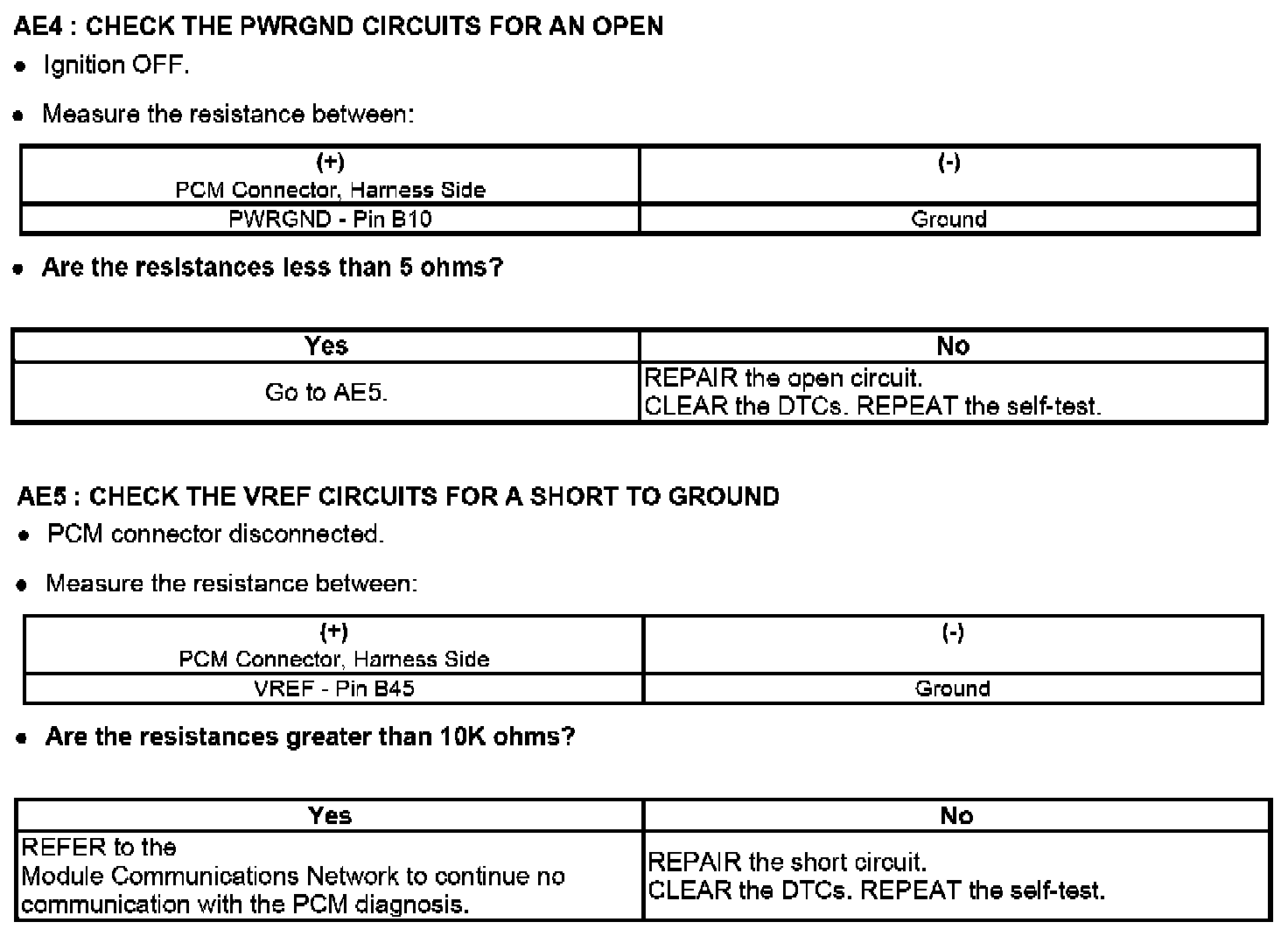 AE4 : CHECK THE PWRGND CIRCUITS FOR AN OPEN

- Ignition OFF.
- Measure the resistance between:

| (+) PCM Connector, Harness Side | (-) |
|---|---|
| PWRGND - Pin B10 | Ground |

- Are the resistances less than 5 ohms?

| Yes | No |
|---|---|
| Go to AE5. | REPAIR the open circuit. CLEAR the DTCs. REPEAT the self-test. |

AE5 : CHECK THE VREF CIRCUITS FOR A SHORT TO GROUND

- PCM connector disconnected.
- Measure the resistance between:

| (+) PCM Connector, Harness Side | (-) |
|---|---|
| VREF - Pin B45 | Ground |

- Are the resistances greater than 10K ohms?

| Yes | No |
|---|---|
| REFER to the Module Communications Network to continue no communication with the PCM diagnosis. | REPAIR the short circuit. CLEAR the DTCs. REPEAT the self-test. |